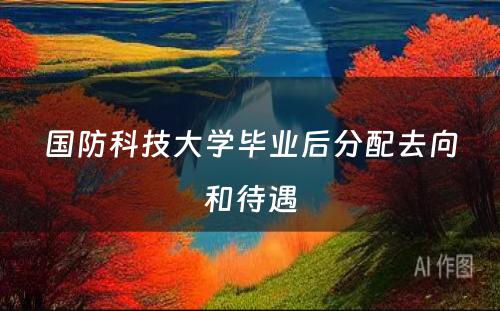 国防科技大学毕业后分配去向和待遇

AI 作图